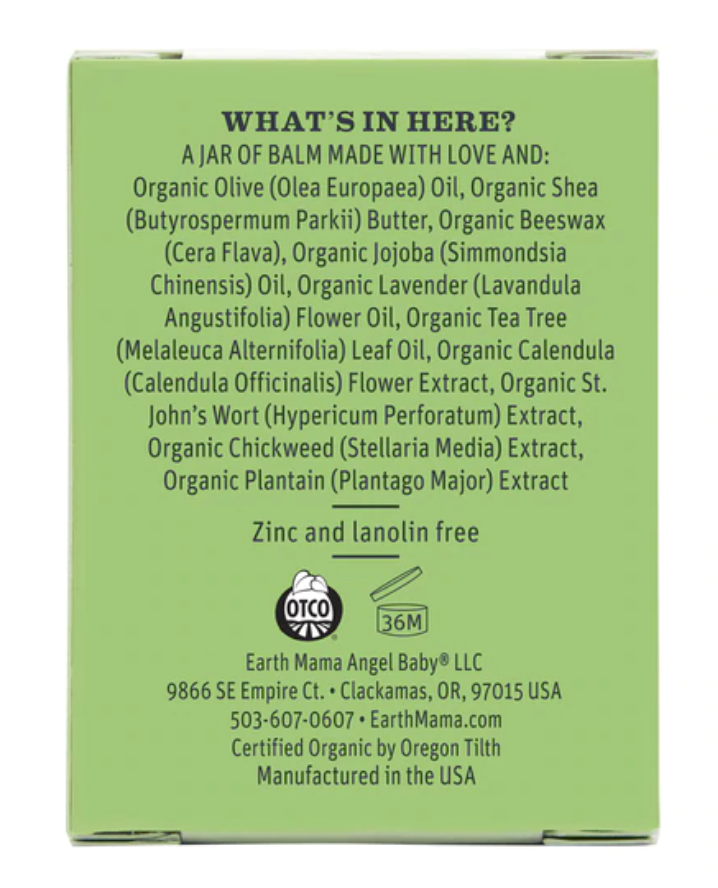 WHAT'S IN HERE?
A JAR OF BALM MADE WITH LOVE AND:
Organic Olive (Olea Europaea) Oil, Organic Shea (Butyrospermum Parkii) Butter, Organic Beeswax (Cera Flava), Organic Jojoba (Simmondsia Chinensis) Oil, Organic Lavender (Lavandula Angustifolia) Flower Oil, Organic Tea Tree (Melaleuca Alternifolia) Leaf Oil, Organic Calendula (Calendula Officinalis) Flower Extract, Organic St. John's Wort (Hypericum Perforatum) Extract, Organic Chickweed (Stellaria Media) Extract, Organic Plantain (Plantago Major) Extract

Zinc and lanolin free

OTCO

36M

Earth Mama Angel Baby® LLC
9866 SE Empire Ct. • Clackamas, OR, 97015 USA
503-607-0607 • EarthMama.com
Certified Organic by Oregon Tilth
Manufactured in the USA